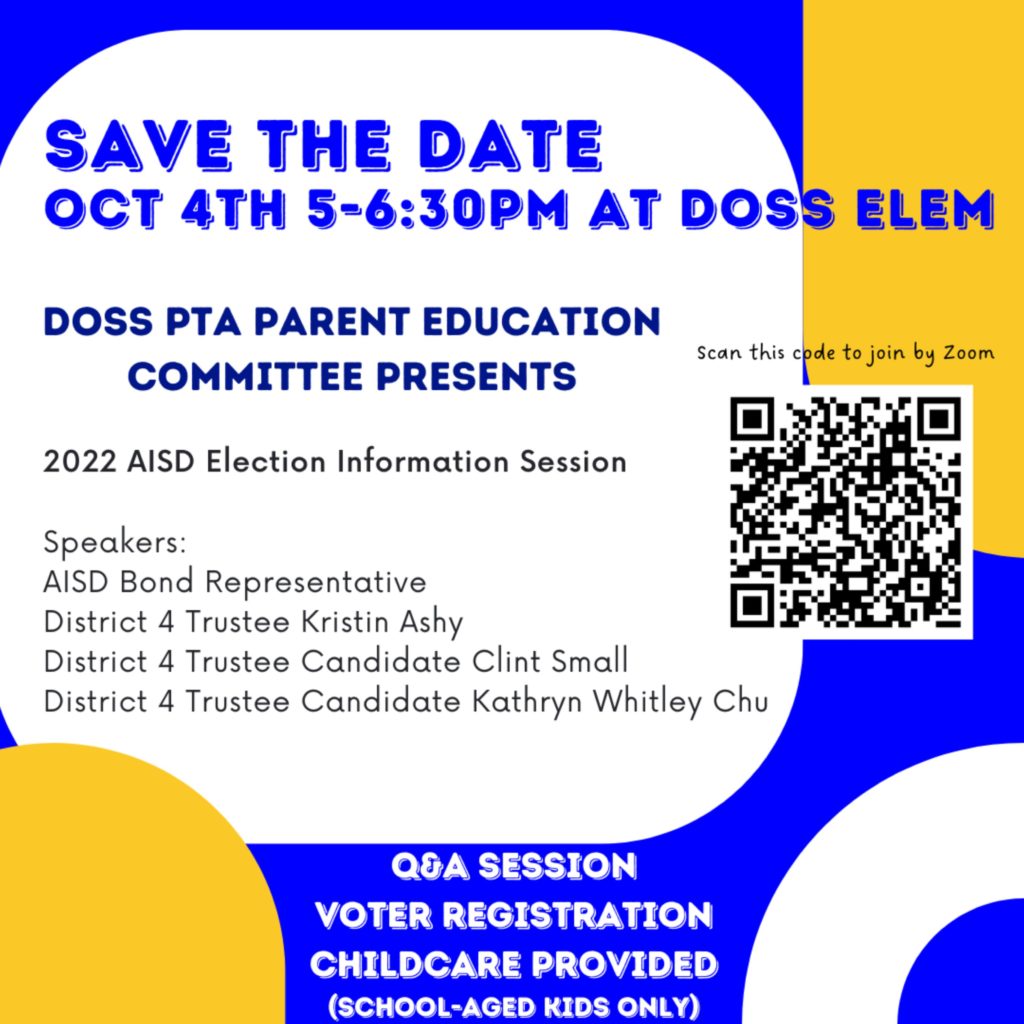 SAVE THE DATE
OCT 4TH 5-6:30PM AT DOSS ELEM

DOSS PTA PARENT EDUCATION COMMITTEE PRESENTS

Scan this code to join by Zoom

2022 AISD Election Information Session

Speakers:
AISD Bond Representative
District 4 Trustee Kristin Ashy
District 4 Trustee Candidate Clint Small
District 4 Trustee Candidate Kathryn Whitley Chu

Q&A SESSION
VOTER REGISTRATION
CHILDCARE PROVIDED
(SCHOOL-AGED KIDS ONLY)